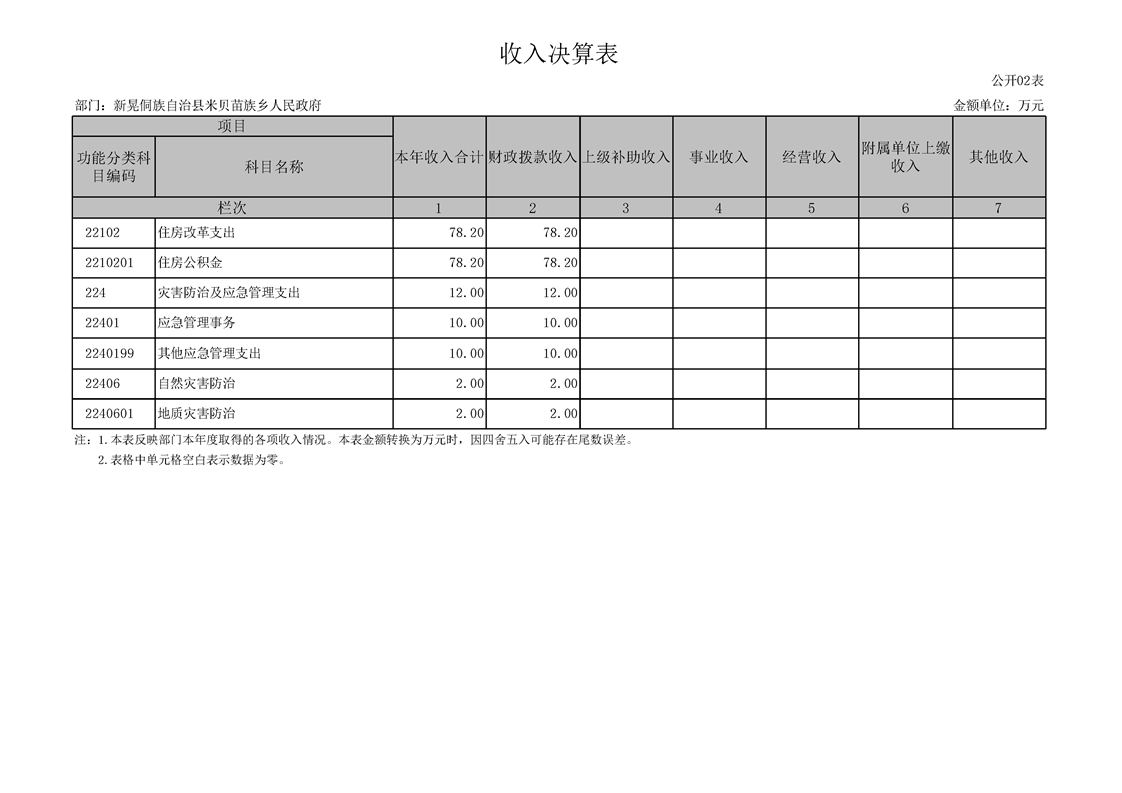 收入决算表

公开02表

部门：新晃侗族自治县米贝苗族乡人民政府

金额单位：万元

| 项目 | | 本年收入合计 | 财政拨款收入 | 上级补助收入 | 事业收入 | 经营收入 | 附属单位上缴收入 | 其他收入 |
|---|---|---|---|---|---|---|---|---|
| 功能分类科目编码 | 科目名称 | | | | | | | |
| 栏次 | | 1 | 2 | 3 | 4 | 5 | 6 | 7 |
| 22102 | 住房改革支出 | 78.20 | 78.20 | | | | | |
| 2210201 | 住房公积金 | 78.20 | 78.20 | | | | | |
| 224 | 灾害防治及应急管理支出 | 12.00 | 12.00 | | | | | |
| 22401 | 应急管理事务 | 10.00 | 10.00 | | | | | |
| 2240199 | 其他应急管理支出 | 10.00 | 10.00 | | | | | |
| 22406 | 自然灾害防治 | 2.00 | 2.00 | | | | | |
| 2240601 | 地质灾害防治 | 2.00 | 2.00 | | | | | |

注：1.本表反映部门本年度取得的各项收入情况。本表金额转换为万元时，因四舍五入可能存在尾数误差。

2.表格中单元格空白表示数据为零。